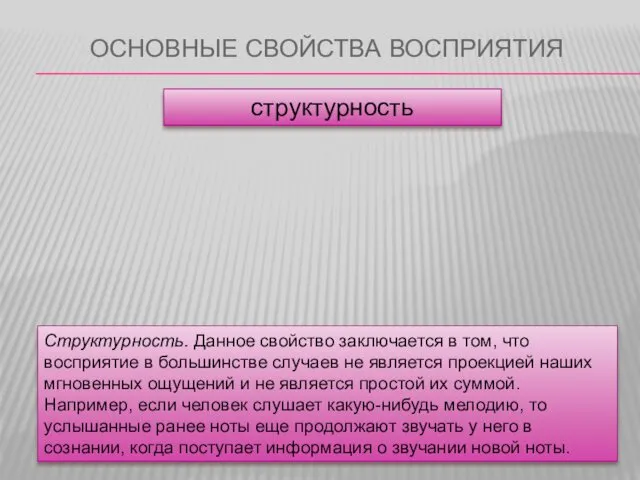 ОСНОВНЫЕ СВОЙСТВА ВОСПРИЯТИЯ

структурность

Структурность. Данное свойство заключается в том, что восприятие в большинстве случаев не является проекцией наших мгновенных ощущений и не является простой их суммой. Например, если человек слушает какую-нибудь мелодию, то услышанные ранее ноты еще продолжают звучать у него в сознании, когда поступает информация о звучании новой ноты.